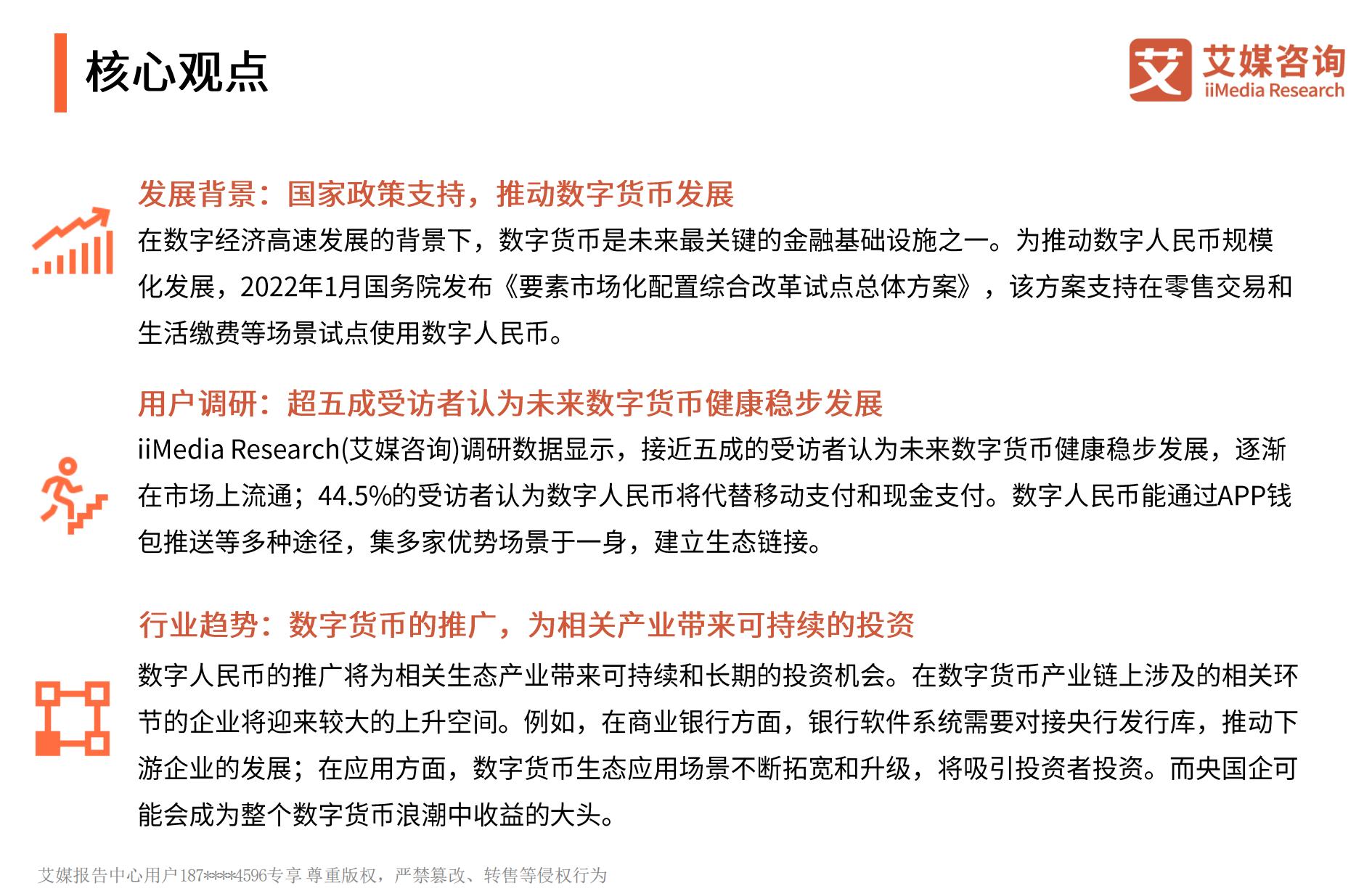 核心观点

艾 艾媒咨询 iiMedia Research

发展背景：国家政策支持，推动数字货币发展

在数字经济高速发展的背景下，数字货币是未来最关键的金融基础设施之一。为推动数字人民币规模化发展，2022年1月国务院发布《要素市场化配置综合改革试点总体方案》，该方案支持在零售交易和生活缴费等场景试点使用数字人民币。

用户调研：超五成受访者认为未来数字货币健康稳步发展

iiMedia Research(艾媒咨询)调研数据显示，接近五成的受访者认为未来数字货币健康稳步发展，逐渐在市场上流通；44.5%的受访者认为数字人民币将代替移动支付和现金支付。数字人民币能通过APP钱包推送等多种途径，集多家优势场景于一身，建立生态链接。

行业趋势：数字货币的推广，为相关产业带来可持续的投资

数字人民币的推广将为相关生态产业带来可持续和长期的投资机会。在数字货币产业链上涉及的相关环节的企业将迎来较大的上升空间。例如，在商业银行方面，银行软件系统需要对接央行发行库，推动下游企业的发展；在应用方面，数字货币生态应用场景不断拓宽和升级，将吸引投资者投资。而央国企可能会成为整个数字货币浪潮中收益的大头。

艾媒报告中心用户187****4596专享 尊重版权，严禁篡改、转售等侵权行为